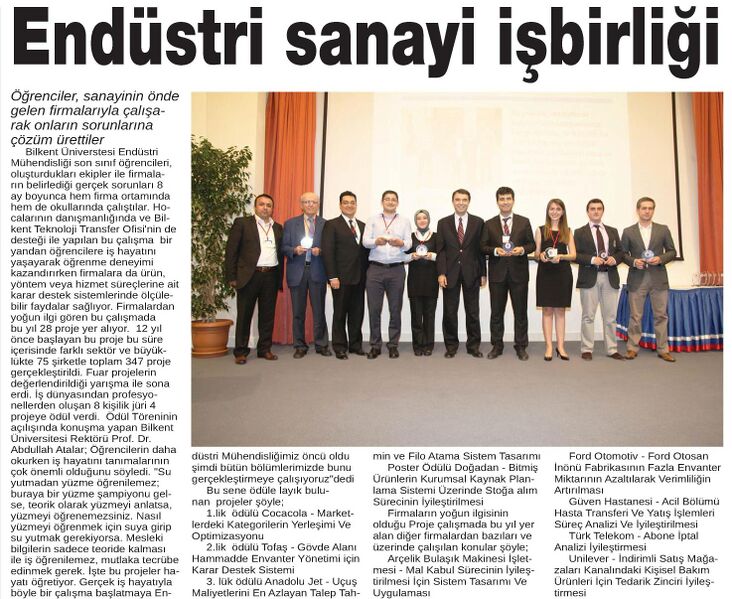 Endüstri sanayi işbirliği

Öğrenciler, sanayinin önde gelen firmalarıyla çalışarak onların sorunlarına çözüm ürettiler

Bilkent Üniversitesi Endüstri Mühendisliği son sınıf öğrencileri, oluşturdukları ekipler ile firmaların belirlediği gerçek sorunları 8 ay boyunca hem firma ortamında hem de okullarında çalıştılar. Hocalarının danışmanlığında ve Bilkent Teknoloji Transfer Ofisi'nin de desteği ile yapılan bu çalışma bir yandan öğrencilere iş hayatını yaşayarak öğrenme deneyimi kazandırırken firmalara da ürün, yöntem veya hizmet süreçlerine ait karar destek sistemlerinde ölçülebilir faydalar sağlıyor. Firmalardan yoğun ilgi gören bu çalışmada bu yıl 28 proje yer alıyor. 12 yıl önce başlayan bu proje bu süre içerisinde farklı sektör ve büyüklükte 75 şirketle toplam 347 proje gerçekleştirildi. Fuar projelerin değerlendirildiği yarışma ile sona erdi. İş dünyasından profesyonellerden oluşan 8 kişilik jüri 4 projeye ödül verdi. Ödül Töreninin açılışında konuşma yapan Bilkent Üniversitesi Rektörü Prof. Dr. Abdullah Atalar; Öğrencilerin daha okurken iş hayatını tanımalarının çok önemli olduğunu söyledi. "Su yutmadan yüzme öğrenilemez; buraya bir yüzme şampiyonu gelse, teorik olarak yüzmeyi anlatsa, yüzmeyi öğrenemezsiniz. Nasıl yüzmeyi öğrenmek için suya girip su yutmak gerekiyorsa. Mesleki bilgilerin sadece teoride kalması ile iş öğrenilemez, mutlaka tecrübe edinmek gerek. İşte bu projeler hayatı öğretiyor. Gerçek iş hayatıyla böyle bir çalışma başlatmaya Endüstri Mühendisliğimiz öncü oldu şimdi bütün bölümlerimizde bunu gerçekleştirmeye çalışıyoruz"dedi

Bu sene ödüle layık bulunan projeler şöyle;

1.lik ödülü Cocacola - Marketlerdeki Kategorilerin Yerleşimi Ve Optimizasyonu

2.lik ödülü Tofaş - Gövde Alanı Hammadde Envanter Yönetimi için Karar Destek Sistemi

3. lük ödülü Anadolu Jet - Uçuş Maliyetlerini En Azlayan Talep Tahmin ve Filo Atama Sistem Tasarımı

Poster Ödülü Doğadan - Bitmiş Ürünlerin Kurumsal Kaynak Planlama Sistemi Üzerinde Stoğa alım Sürecinin İyileştirilmesi

Firmaların yoğun ilgisinin olduğu Proje çalışmada bu yıl yer alan diğer firmalardan bazıları ve üzerinde çalışılan konular şöyle;

Arçelik Bulaşık Makinesi İşletmesi - Mal Kabul Sürecinin İyileştirilmesi İçin Sistem Tasarımı Ve Uygulaması

Ford Otomotiv - Ford Otosan İnönü Fabrikasının Fazla Envanter Miktarının Azaltılarak Verimliliğin Artırılması

Güven Hastanesi - Acil Bölümü Hasta Transferi Ve Yatış İşlemleri Süreç Analizi Ve İyileştirilmesi

Türk Telekom - Abone İptal Analizi İyileştirmesi

Unilever - İndirimli Satış Mağazaları Kanalındaki Kişisel Bakım Ürünleri İçin Tedarik Zinciri İyileştirmesi